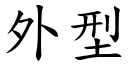 外型